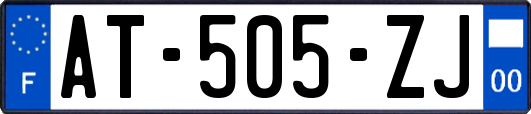 F

AT-505-ZJ

00